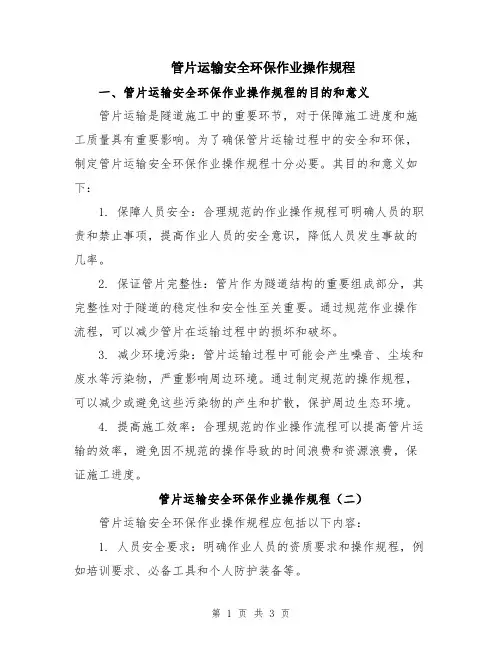 管片运输安全环保作业操作规程

一、管片运输安全环保作业操作规程的目的和意义

管片运输是隧道施工中的重要环节，对于保障施工进度和施工质量具有重要影响。为了确保管片运输过程中的安全和环保，制定管片运输安全环保作业操作规程十分必要。其目的和意义如下：

1. 保障人员安全：合理规范的作业操作规程可明确人员的职责和禁止事项，提高作业人员的安全意识，降低人员发生事故的几率。

2. 保证管片完整性：管片作为隧道结构的重要组成部分，其完整性对于隧道的稳定性和安全性至关重要。通过规范作业操作流程，可以减少管片在运输过程中的损坏和破坏。

3. 减少环境污染：管片运输过程中可能会产生噪音、尘埃和废水等污染物，严重影响周边环境。通过制定规范的操作规程，可以减少或避免这些污染物的产生和扩散，保护周边生态环境。

4. 提高施工效率：合理规范的作业操作流程可以提高管片运输的效率，避免因不规范的操作导致的时间浪费和资源浪费，保证施工进度。

管片运输安全环保作业操作规程（二）

管片运输安全环保作业操作规程应包括以下内容：

1. 人员安全要求：明确作业人员的资质要求和操作规程，例如培训要求、必备工具和个人防护装备等。

第 1 页 共 3 页